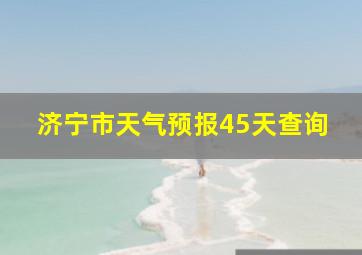 济宁市天气预报45天查询